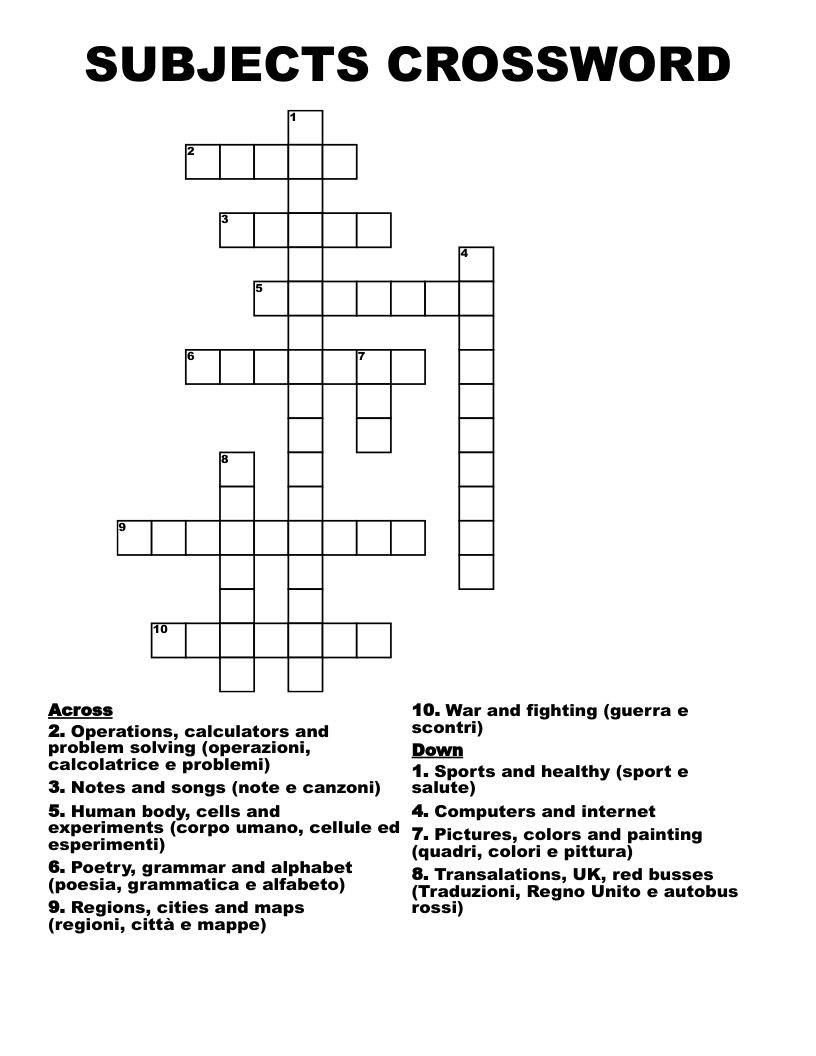 SUBJECTS CROSSWORD

1
2
3
4
5
6
7
8
9
10

Across
2. Operations, calculators and problem solving (operazioni, calcolatrice e problemi)
3. Notes and songs (note e canzoni)
5. Human body, cells and experiments (corpo umano, cellule ed esperimenti)
6. Poetry, grammar and alphabet (poesia, grammatica e alfabeto)
9. Regions, cities and maps (regioni, città e mappe)
10. War and fighting (guerra e scontri)

Down
1. Sports and healthy (sport e salute)
4. Computers and internet
7. Pictures, colors and painting (quadri, colori e pittura)
8. Transalations, UK, red busses (Traduzioni, Regno Unito e autobus rossi)